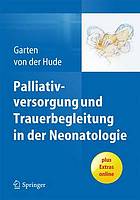 Garten
von der Hude

Palliativversorgung und Trauerbegleitung in der Neonatologie

plus Extras online

Springer